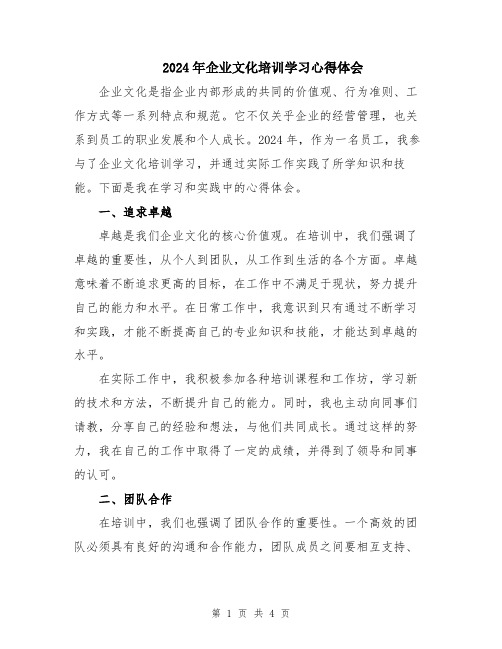 2024年企业文化培训学习心得体会

企业文化是指企业内部形成的共同的价值观、行为准则、工作方式等一系列特点和规范。它不仅关乎企业的经营管理，也关系到员工的职业发展和个人成长。2024年，作为一名员工，我参与了企业文化培训学习，并通过实际工作实践了所学知识和技能。下面是我在学习和实践中的心得体会。

一、追求卓越

卓越是我们企业文化的核心价值观。在培训中，我们强调了卓越的重要性，从个人到团队，从工作到生活的各个方面。卓越意味着不断追求更高的目标，在工作中不满足于现状，努力提升自己的能力和水平。在日常工作中，我意识到只有通过不断学习和实践，才能不断提高自己的专业知识和技能，才能达到卓越的水平。

在实际工作中，我积极参加各种培训课程和工作坊，学习新的技术和方法，不断提升自己的能力。同时，我也主动向同事们请教，分享自己的经验和想法，与他们共同成长。通过这样的努力，我在自己的工作中取得了一定的成绩，并得到了领导和同事的认可。

二、团队合作

在培训中，我们也强调了团队合作的重要性。一个高效的团队必须具有良好的沟通和合作能力，团队成员之间要相互支持、

第 1 页 共 4 页